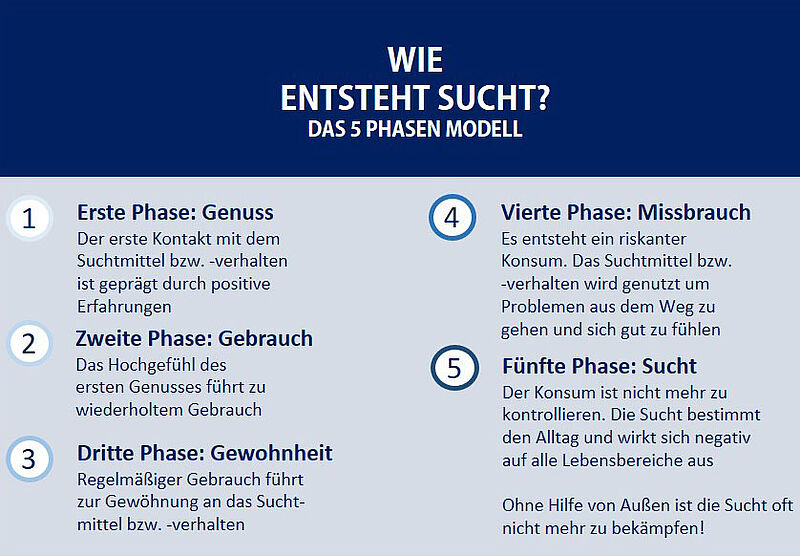 WIE
ENTSTEHT SUCHT?
DAS 5 PHASEN MODELL

1
Erste Phase: Genuss
Der erste Kontakt mit dem Suchtmittel bzw. -verhalten ist geprägt durch positive Erfahrungen

2
Zweite Phase: Gebrauch
Das Hochgefühl des ersten Genusses führt zu wiederholtem Gebrauch

3
Dritte Phase: Gewohnheit
Regelmäßiger Gebrauch führt zur Gewöhnung an das Suchtmittel bzw. -verhalten

4
Vierte Phase: Missbrauch
Es entsteht ein riskanter Konsum. Das Suchtmittel bzw. -verhalten wird genutzt um Problemen aus dem Weg zu gehen und sich gut zu fühlen

5
Fünfte Phase: Sucht
Der Konsum ist nicht mehr zu kontrollieren. Die Sucht bestimmt den Alltag und wirkt sich negativ auf alle Lebensbereiche aus

Ohne Hilfe von Außen ist die Sucht oft nicht mehr zu bekämpfen!